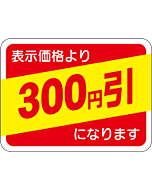 表示価格より

300円引

になります